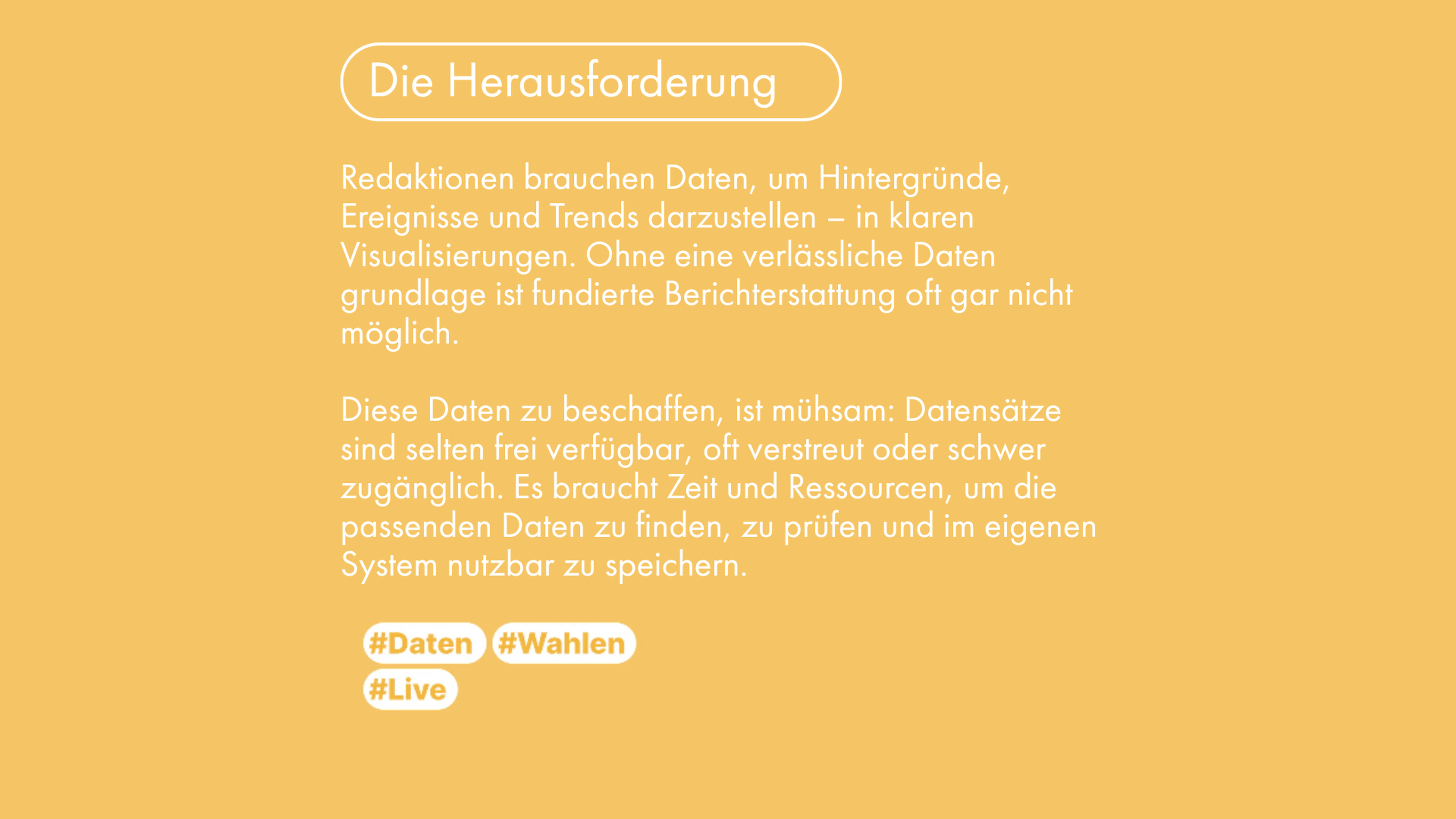 Die Herausforderung

Redaktionen brauchen Daten, um Hintergründe, Ereignisse und Trends darzustellen – in klaren Visualisierungen. Ohne eine verlässliche Daten grundlage ist fundierte Berichterstattung oft gar nicht möglich.

Diese Daten zu beschaffen, ist mühsam: Datensätze sind selten frei verfügbar, oft verstreut oder schwer zugänglich. Es braucht Zeit und Ressourcen, um die passenden Daten zu finden, zu prüfen und im eigenen System nutzbar zu speichern.

#Daten #Wahlen
#Live